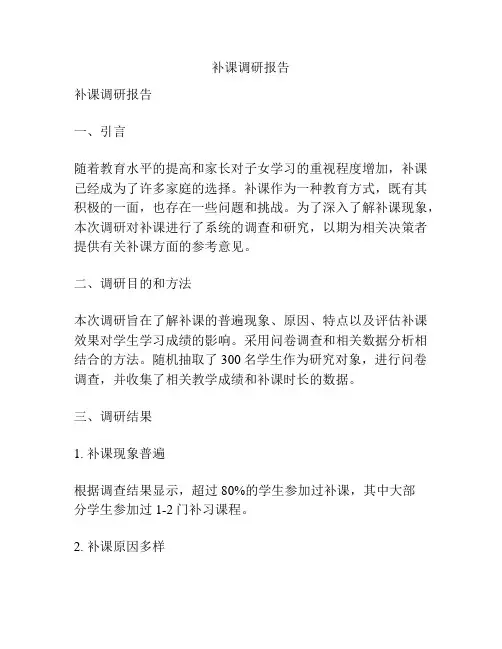 补课调研报告

补课调研报告

一、引言

随着教育水平的提高和家长对子女学习的重视程度增加，补课已经成为了许多家庭的选择。补课作为一种教育方式，既有其积极的一面，也存在一些问题和挑战。为了深入了解补课现象，本次调研对补课进行了系统的调查和研究，以期为相关决策者提供有关补课方面的参考意见。

二、调研目的和方法

本次调研旨在了解补课的普遍现象、原因、特点以及评估补课效果对学生学习成绩的影响。采用问卷调查和相关数据分析相结合的方法。随机抽取了 300 名学生作为研究对象，进行问卷调查，并收集了相关教学成绩和补课时长的数据。

三、调研结果

1. 补课现象普遍

根据调查结果显示，超过 80%的学生参加过补课，其中大部分学生参加过 1-2 门补习课程。

2. 补课原因多样